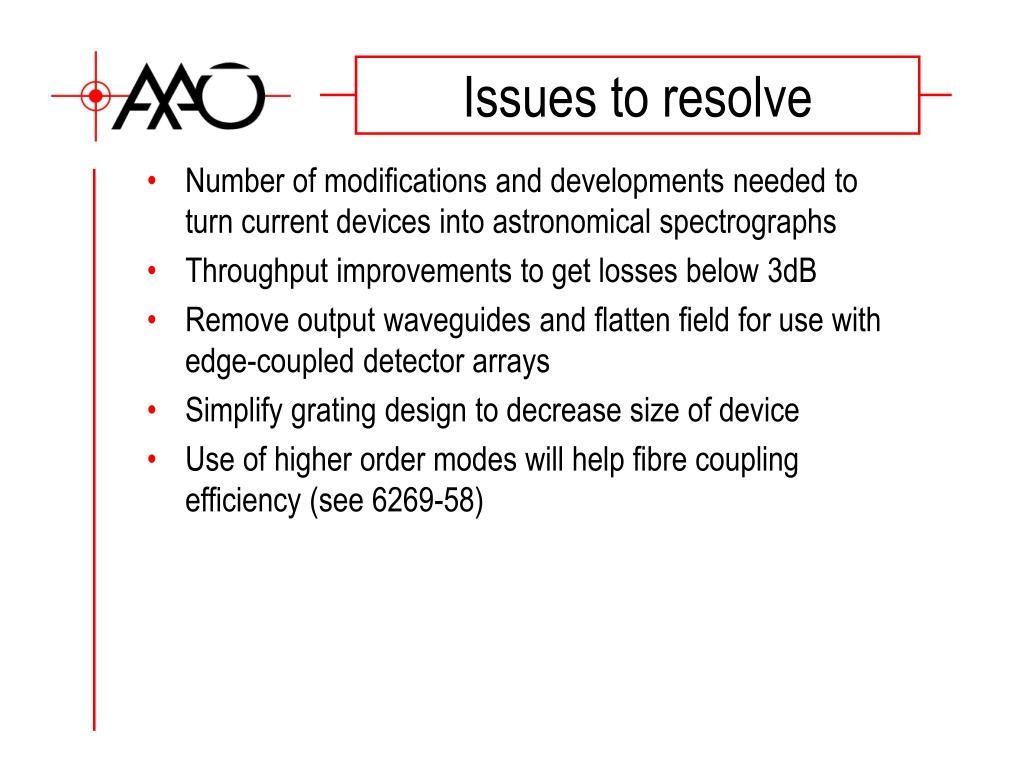 AAO

Issues to resolve

• Number of modifications and developments needed to turn current devices into astronomical spectrographs
• Throughput improvements to get losses below 3dB
• Remove output waveguides and flatten field for use with edge-coupled detector arrays
• Simplify grating design to decrease size of device
• Use of higher order modes will help fibre coupling efficiency (see 6269-58)